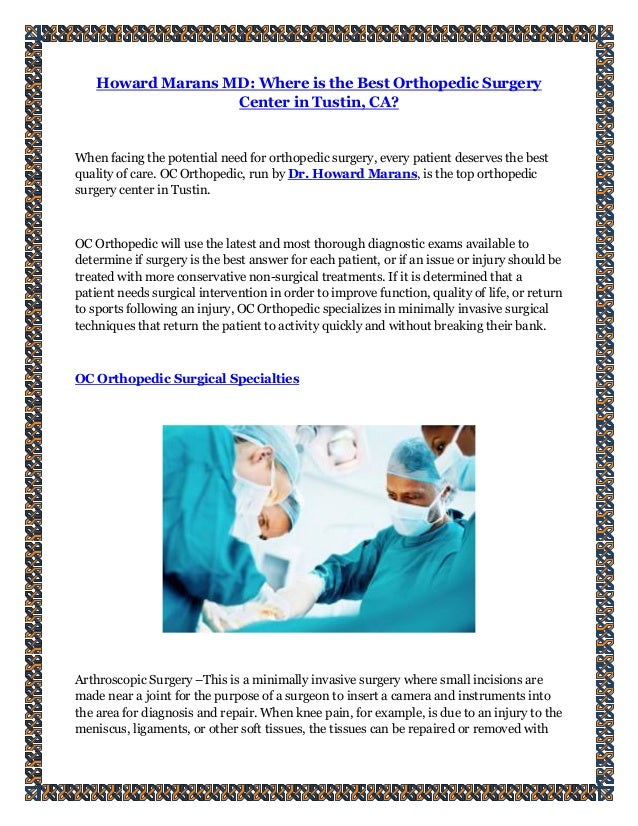 Howard Marans MD: Where is the Best Orthopedic Surgery Center in Tustin, CA?

When facing the potential need for orthopedic surgery, every patient deserves the best quality of care. OC Orthopedic, run by Dr. Howard Marans, is the top orthopedic surgery center in Tustin.

OC Orthopedic will use the latest and most thorough diagnostic exams available to determine if surgery is the best answer for each patient, or if an issue or injury should be treated with more conservative non-surgical treatments. If it is determined that a patient needs surgical intervention in order to improve function, quality of life, or return to sports following an injury, OC Orthopedic specializes in minimally invasive surgical techniques that return the patient to activity quickly and without breaking their bank.

OC Orthopedic Surgical Specialties

Arthroscopic Surgery –This is a minimally invasive surgery where small incisions are made near a joint for the purpose of a surgeon to insert a camera and instruments into the area for diagnosis and repair. When knee pain, for example, is due to an injury to the meniscus, ligaments, or other soft tissues, the tissues can be repaired or removed with